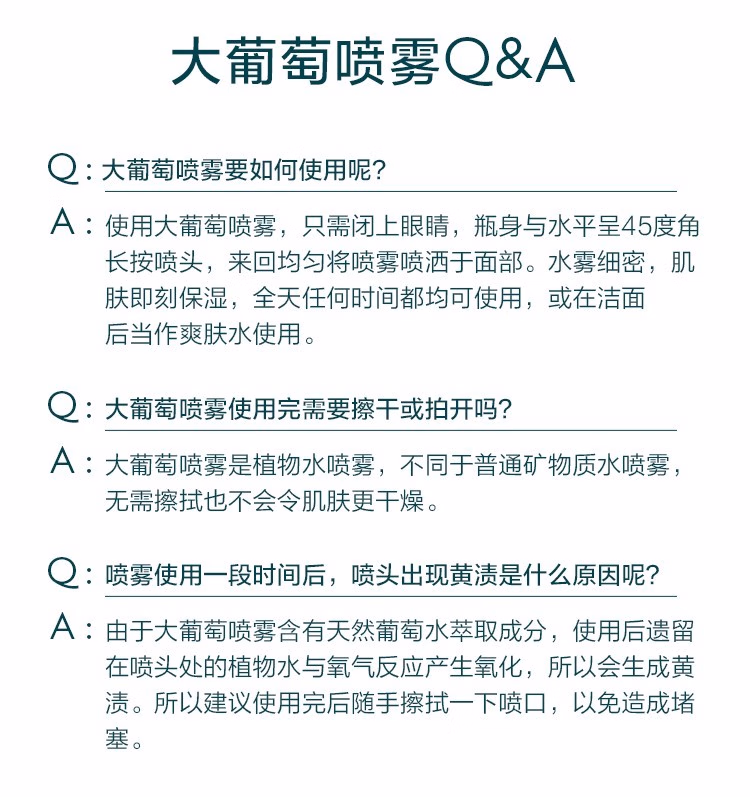 大葡萄喷雾Q&A

Q：大葡萄喷雾要如何使用呢？

A：使用大葡萄喷雾，只需闭上眼睛，瓶身与水平呈45度角长按喷头，来回均匀将喷雾喷洒于面部。水雾细密，肌肤即刻保湿，全天任何时间都均可使用，或在洁面后当作爽肤水使用。

Q：大葡萄喷雾使用完需要擦干或拍开吗？

A：大葡萄喷雾是植物水喷雾，不同于普通矿物质水喷雾，无需擦拭也不会令肌肤更干燥。

Q：喷雾使用一段时间后，喷头出现黄渍是什么原因呢？

A：由于大葡萄喷雾含有天然葡萄水萃取成分，使用后遗留在喷头处的植物水与氧气反应产生氧化，所以会生成黄渍。所以建议使用完后随手擦拭一下喷口，以免造成堵塞。